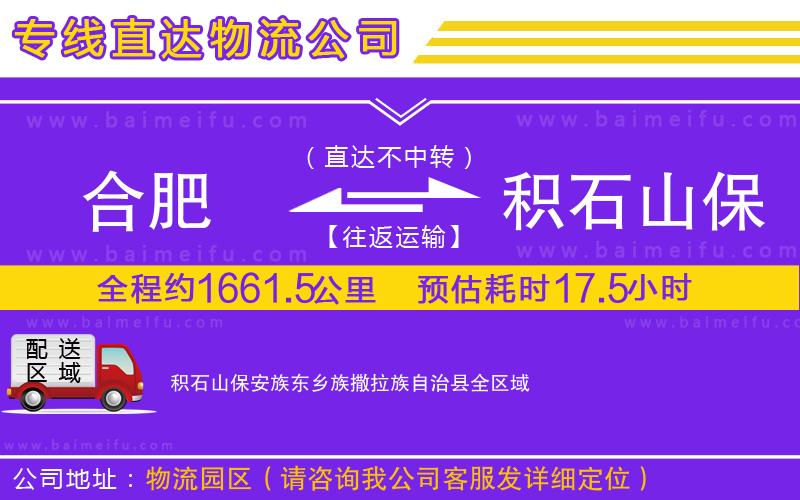 专线直达物流公司

www.baimeifu.com www.baimeifu.com

（直达不中转）

合肥 积石山保

【往返运输】

www.baimeifu.com www.baimeifu.com

全程约1661.5公里 预估耗时17.5小时

www.baimeifu.com www.baimeifu.com

配送区域

积石山保安族东乡族撒拉族自治县全区域

www.baimeifu.com

公司地址：物流园区（请咨询我公司客服发详细定位）